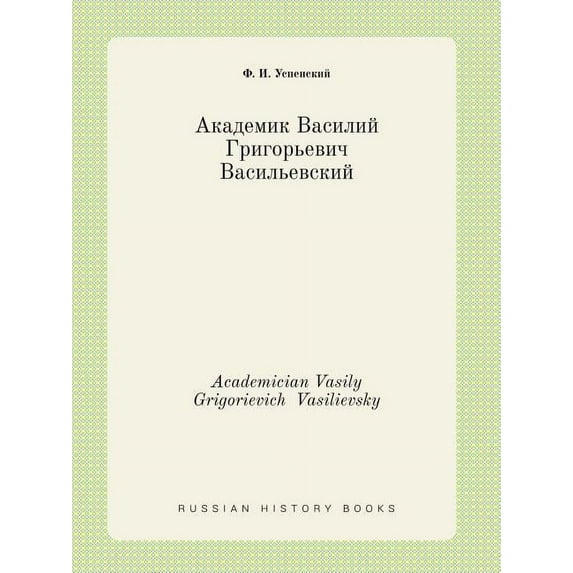 Ф. И. Успенский

Академик Василий Григорьевич Васильевский

Academician Vasily Grigorievich Vasilievsky

RUSSIAN HISTORY BOOKS